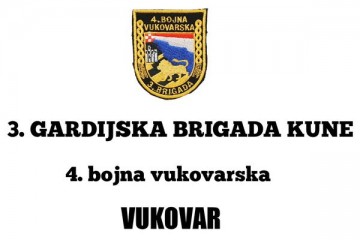 4. BOJNA VUKOVARSKA

3. BRIGADA

3. GARDIJSKA BRIGADA KUNE

4. bojna vukovarska

VUKOVAR